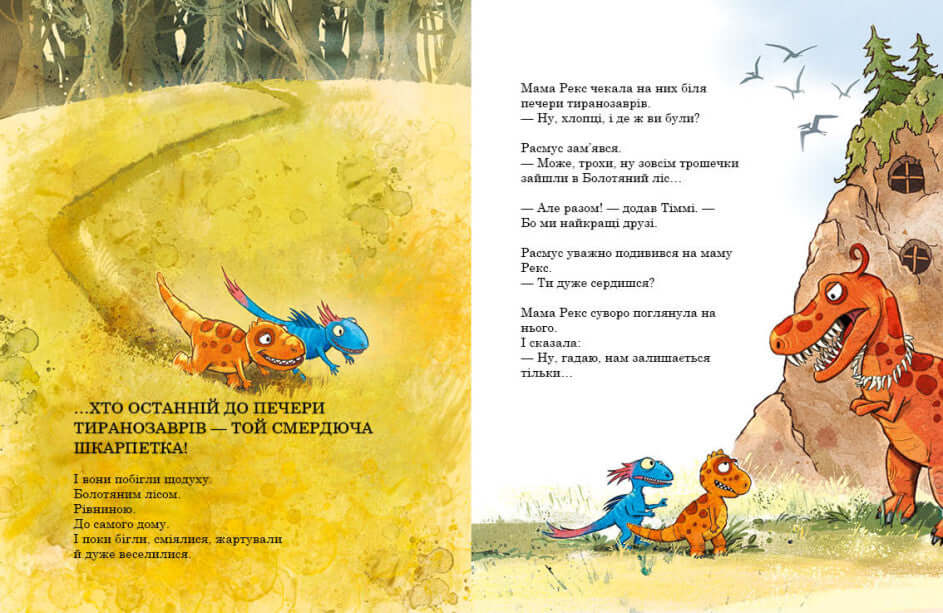 ...ХТО ОСТАННІЙ ДО ПЕЧЕРИ ТИРАНОЗАВРІВ — ТОЙ СМЕРДЮЧА ШКАРПЕТКА!

І вони побігли щодуху.
Болотяним лісом.
Рівниною.
До самого дому.
І поки бігли, сміялися, жартували й дуже веселилися.

Мама Рекс чекала на них біля печери тиранозаврів.
— Ну, хлопці, і де ж ви були?

Расмус зам'явся.
— Може, трохи, ну зовсім трошечки зайшли в Болотяний ліс...

— Але разом! — додав Тіммі. — Бо ми найкращі друзі.

Расмус уважно подивився на маму Рекс.
— Ти дуже сердишся?

Мама Рекс суворо поглянула на нього.
І сказала:
— Ну, гадаю, нам залишається тільки...